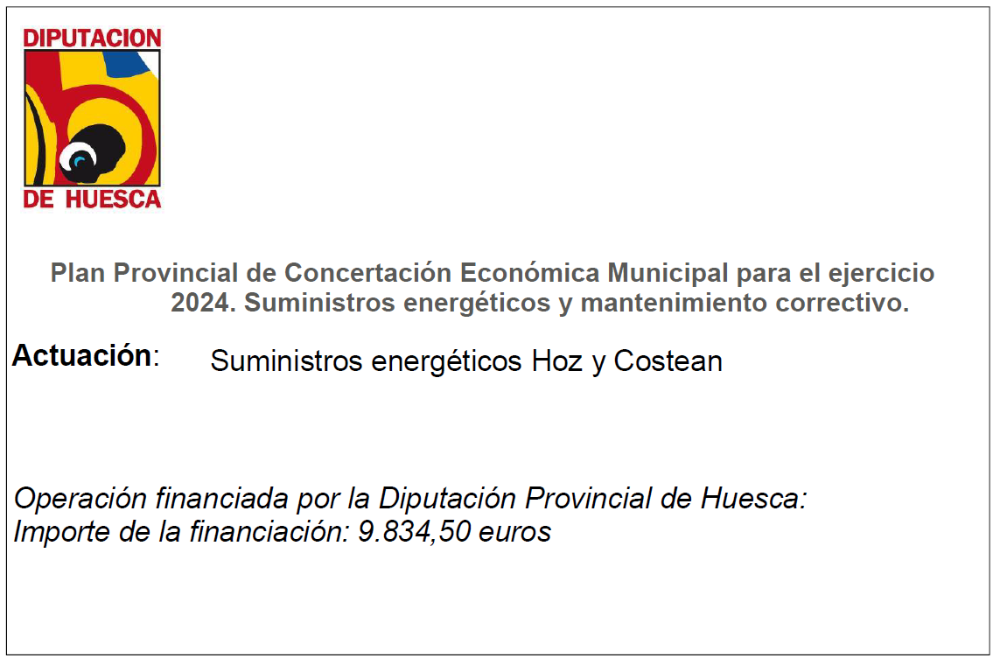 DIPUTACION
DE HUESCA

Plan Provincial de Concertación Económica Municipal para el ejercicio 2024. Suministros energéticos y mantenimiento correctivo.

Actuación: Suministros energéticos Hoz y Costean

Operación financiada por la Diputación Provincial de Huesca:
Importe de la financiación: 9.834,50 euros